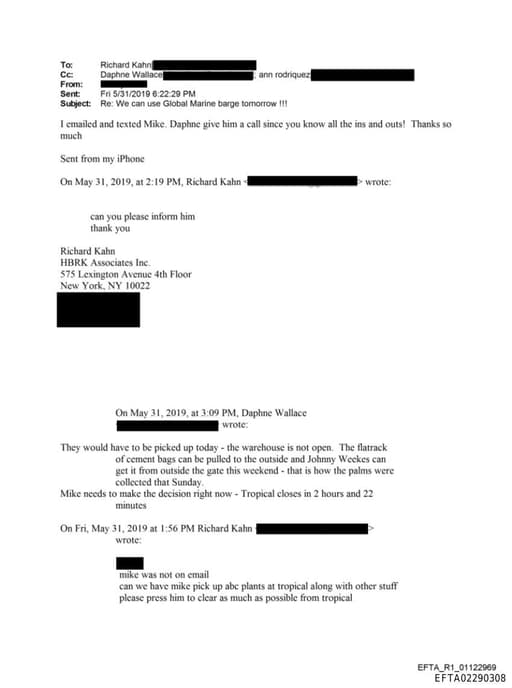 To: Richard Kahn
Cc: Daphne Wallace ; ann rodriquez
From:
Sent: Fri 5/31/2019 6:22:29 PM
Subject: Re: We can use Global Marine barge tomorrow !!!

I emailed and texted Mike. Daphne give him a call since you know all the ins and outs! Thanks so much

Sent from my iPhone

On May 31, 2019, at 2:19 PM, Richard Kahn < > wrote:

can you please inform him
thank you

Richard Kahn
HBRK Associates Inc.
575 Lexington Avenue 4th Floor
New York, NY 10022

On May 31, 2019, at 3:09 PM, Daphne Wallace wrote:

They would have to be picked up today - the warehouse is not open. The flatrack of cement bags can be pulled to the outside and Johnny Weekes can get it from outside the gate this weekend - that is how the palms were collected that Sunday.
Mike needs to make the decision right now - Tropical closes in 2 hours and 22 minutes

On Fri, May 31, 2019 at 1:56 PM Richard Kahn < > wrote:

mike was not on email
can we have mike pick up abc plants at tropical along with other stuff
please press him to clear as much as possible from tropical

EFTA_R1_01122969
EFTA02290308